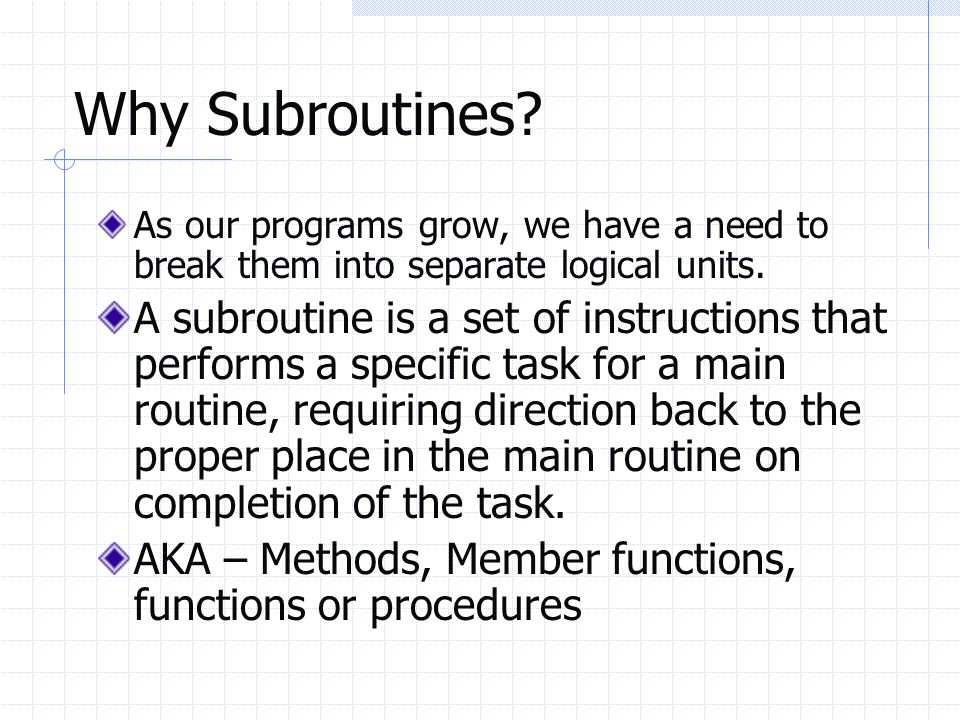 Why Subroutines?

As our programs grow, we have a need to break them into separate logical units.

A subroutine is a set of instructions that performs a specific task for a main routine, requiring direction back to the proper place in the main routine on completion of the task.

AKA – Methods, Member functions, functions or procedures